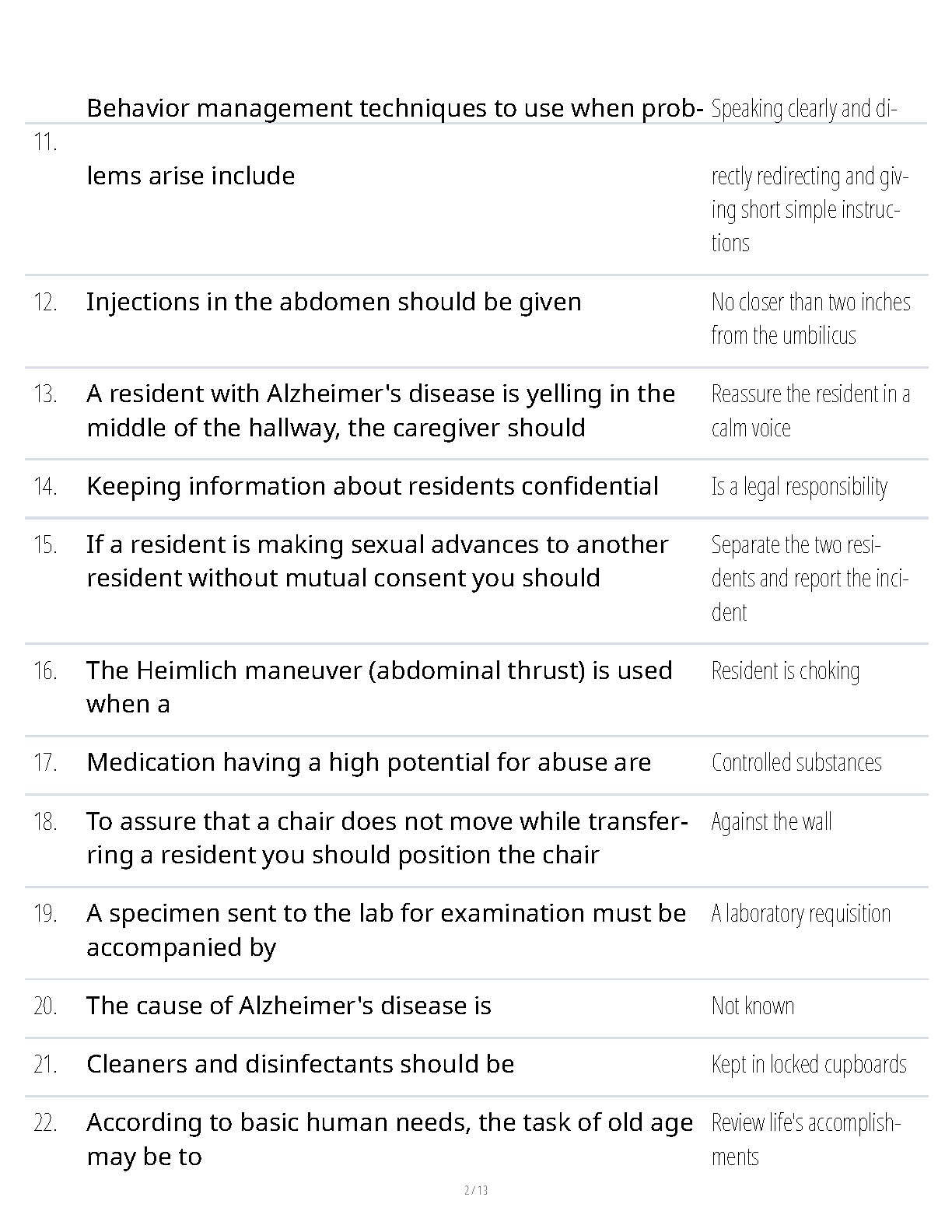 | | | |
|---|---|---|
| 11. | Behavior management techniques to use when problems arise include | Speaking clearly and directly redirecting and giving short simple instructions |
| 12. | Injections in the abdomen should be given | No closer than two inches from the umbilicus |
| 13. | A resident with Alzheimer's disease is yelling in the middle of the hallway, the caregiver should | Reassure the resident in a calm voice |
| 14. | Keeping information about residents confidential | Is a legal responsibility |
| 15. | If a resident is making sexual advances to another resident without mutual consent you should | Separate the two residents and report the incident |
| 16. | The Heimlich maneuver (abdominal thrust) is used when a | Resident is choking |
| 17. | Medication having a high potential for abuse are | Controlled substances |
| 18. | To assure that a chair does not move while transferring a resident you should position the chair | Against the wall |
| 19. | A specimen sent to the lab for examination must be accompanied by | A laboratory requisition |
| 20. | The cause of Alzheimer's disease is | Not known |
| 21. | Cleaners and disinfectants should be | Kept in locked cupboards |
| 22. | According to basic human needs, the task of old age may be to | Review life's accomplishments |

2 / 13